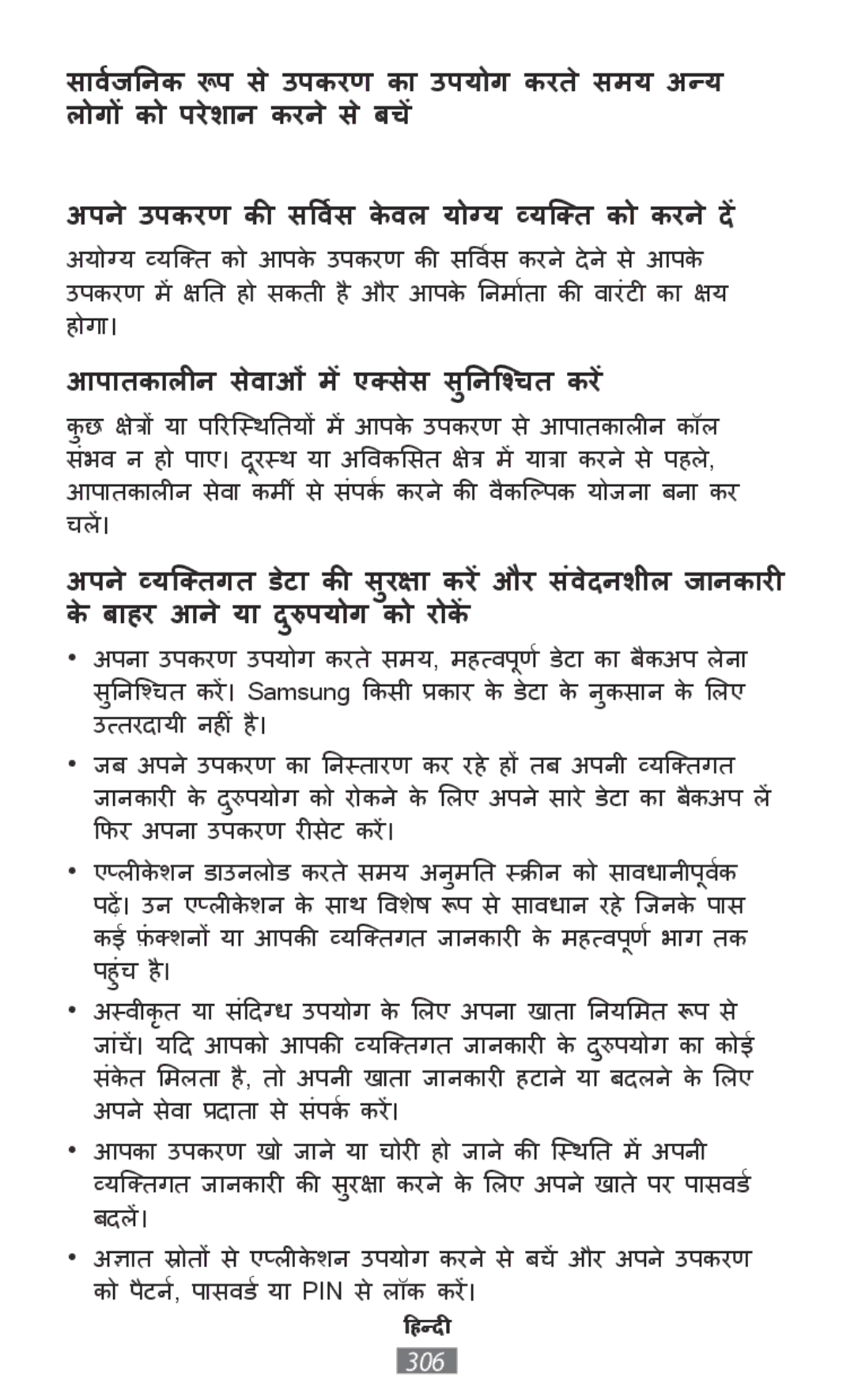 सार्वजनिक रूप से उपकरण का उपयोग करते समय अन्य लोगों को परेशान करने से बचें

अपने उपकरण की सर्विस केवल योग्य व्यक्ति को करने दें

अयोग्य व्यक्ति को आपके उपकरण की सर्विस करने देने से आपके उपकरण में क्षति हो सकती है और आपके निर्माता की वारंटी का क्षय होगा।

आपातकालीन सेवाओं में एक्सेस सुनिश्चित करें

कुछ क्षेत्रों या परिस्थितियों में आपके उपकरण से आपातकालीन कॉल संभव न हो पाए। दूरस्थ या अविकसित क्षेत्र में यात्रा करने से पहले, आपातकालीन सेवा कर्मी से संपर्क करने की वैकल्पिक योजना बना कर चलें।

अपने व्यक्तिगत डेटा की सुरक्षा करें और संवेदनशील जानकारी के बाहर आने या दुरुपयोग को रोकें

• अपना उपकरण उपयोग करते समय, महत्वपूर्ण डेटा का बैकअप लेना सुनिश्चित करें। Samsung किसी प्रकार के डेटा के नुकसान के लिए उत्तरदायी नहीं है।

• जब अपने उपकरण का निस्तारण कर रहे हों तब अपनी व्यक्तिगत जानकारी के दुरुपयोग को रोकने के लिए अपने सारे डेटा का बैकअप लें फिर अपना उपकरण रीसेट करें।

• एप्लीकेशन डाउनलोड करते समय अनुमति स्क्रीन को सावधानीपूर्वक पढ़ें। उन एप्लीकेशन के साथ विशेष रूप से सावधान रहे जिनके पास कई फ़ंक्शनों या आपकी व्यक्तिगत जानकारी के महत्वपूर्ण भाग तक पहुंच है।

• अस्वीकृत या संदिग्ध उपयोग के लिए अपना खाता नियमित रूप से जांचें। यदि आपको आपकी व्यक्तिगत जानकारी के दुरुपयोग का कोई संकेत मिलता है, तो अपनी खाता जानकारी हटाने या बदलने के लिए अपने सेवा प्रदाता से संपर्क करें।

• आपका उपकरण खो जाने या चोरी हो जाने की स्थिति में अपनी व्यक्तिगत जानकारी की सुरक्षा करने के लिए अपने खाते पर पासवर्ड बदलें।

• अज्ञात स्रोतों से एप्लीकेशन उपयोग करने से बचें और अपने उपकरण को पैटर्न, पासवर्ड या PIN से लॉक करें।

हिन्दी

306